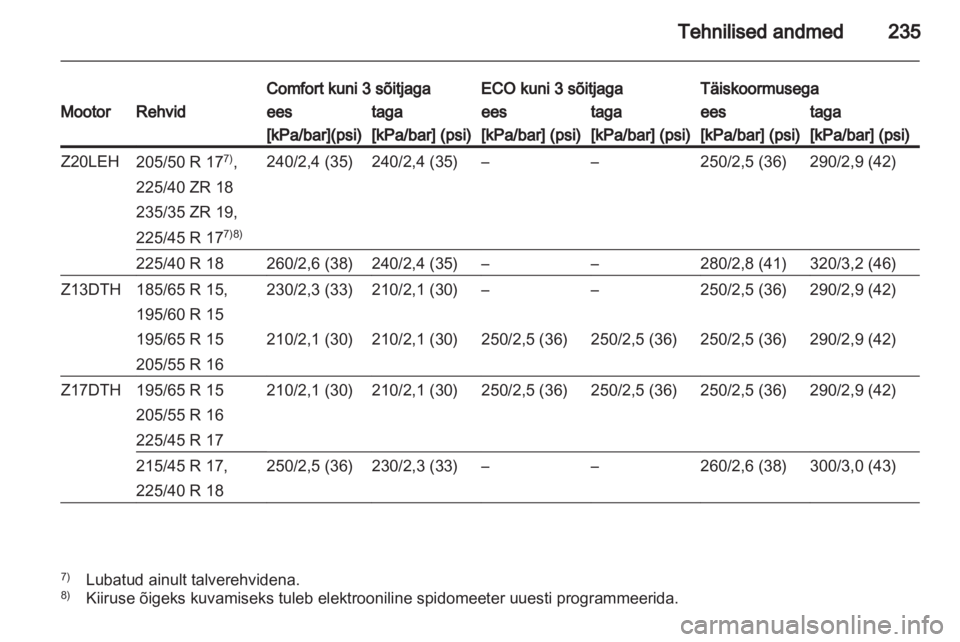 Tehnilised andmed 235

| Mootor | Rehvid | Comfort kuni 3 sõitjaga ees [kPa/bar](psi) | Comfort kuni 3 sõitjaga taga [kPa/bar] (psi) | ECO kuni 3 sõitjaga ees [kPa/bar] (psi) | ECO kuni 3 sõitjaga taga [kPa/bar] (psi) | Täiskoormusega ees [kPa/bar] (psi) | Täiskoormusega taga [kPa/bar] (psi) |
|---|---|---|---|---|---|---|---|
| Z20LEH | 205/50 R 17$^{7)}$, 225/40 ZR 18 235/35 ZR 19, 225/45 R 17$^{7)8)}$ | 240/2,4 (35) | 240/2,4 (35) | – | – | 250/2,5 (36) | 290/2,9 (42) |
| | 225/40 R 18 | 260/2,6 (38) | 240/2,4 (35) | – | – | 280/2,8 (41) | 320/3,2 (46) |
| Z13DTH | 185/65 R 15, 195/60 R 15 | 230/2,3 (33) | 210/2,1 (30) | – | – | 250/2,5 (36) | 290/2,9 (42) |
| | 195/65 R 15 205/55 R 16 | 210/2,1 (30) | 210/2,1 (30) | 250/2,5 (36) | 250/2,5 (36) | 250/2,5 (36) | 290/2,9 (42) |
| Z17DTH | 195/65 R 15 205/55 R 16 225/45 R 17 | 210/2,1 (30) | 210/2,1 (30) | 250/2,5 (36) | 250/2,5 (36) | 250/2,5 (36) | 290/2,9 (42) |
| | 215/45 R 17, 225/40 R 18 | 250/2,5 (36) | 230/2,3 (33) | – | – | 260/2,6 (38) | 300/3,0 (43) |

$^{7)}$ Lubatud ainult talverehvidena.
$^{8)}$ Kiiruse õigeks kuvamiseks tuleb elektrooniline spidomeeter uuesti programmeerida.

carmanualsonline.info